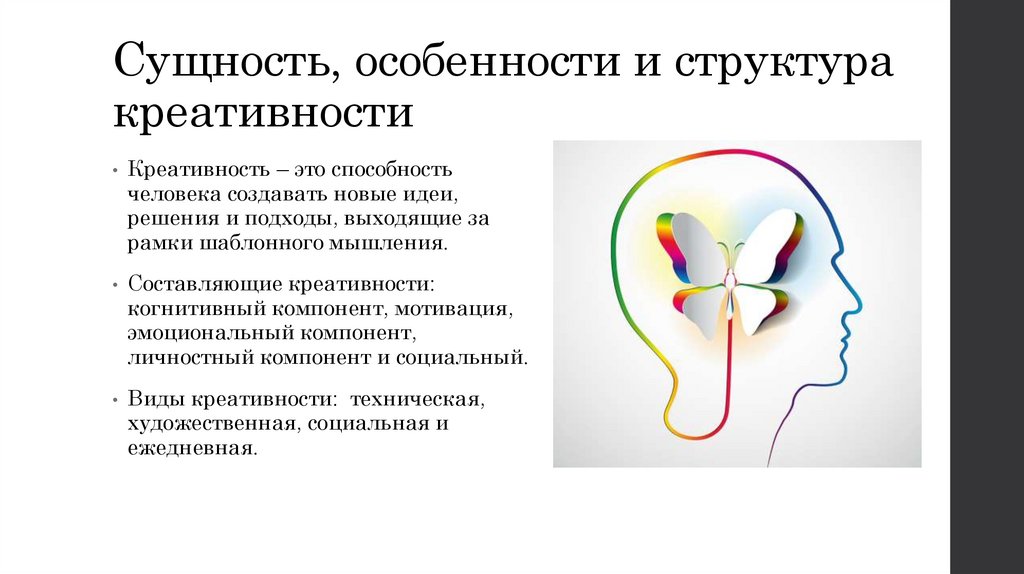 Сущность, особенности и структура креативности

• Креативность – это способность человека создавать новые идеи, решения и подходы, выходящие за рамки шаблонного мышления.

• Составляющие креативности: когнитивный компонент, мотивация, эмоциональный компонент, личностный компонент и социальный.

• Виды креативности: техническая, художественная, социальная и ежедневная.